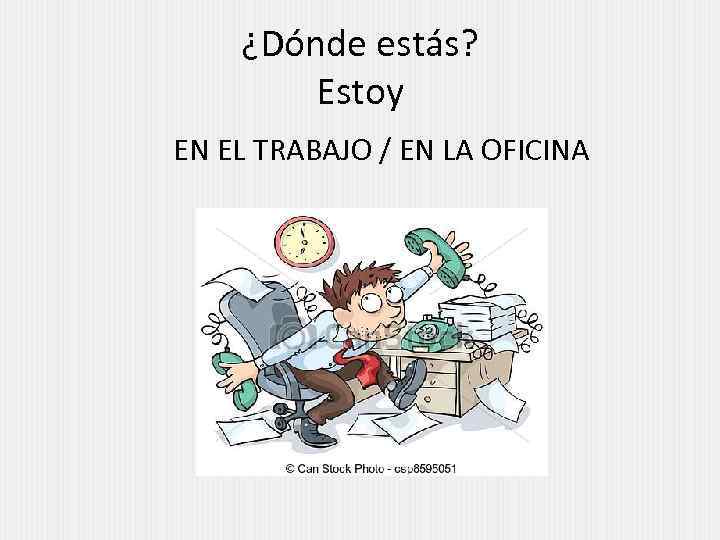 ¿Dónde estás?
Estoy
EN EL TRABAJO / EN LA OFICINA

© Can Stock Photo - csp8595051